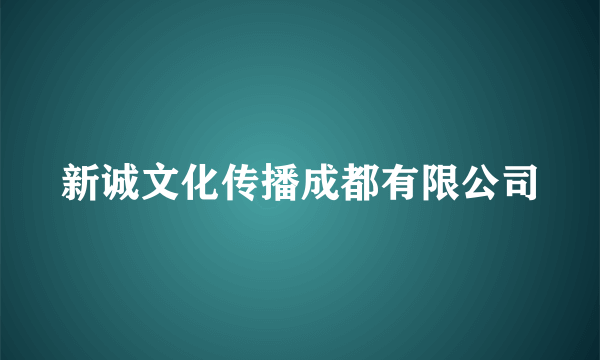 新诚文化传播成都有限公司